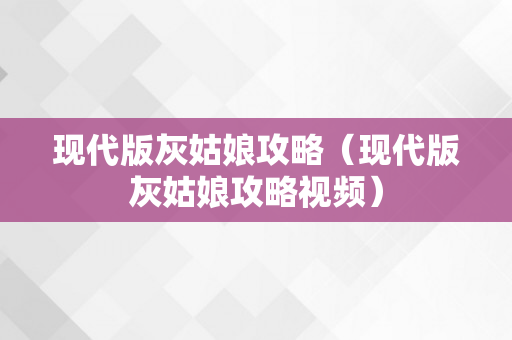 现代版灰姑娘攻略（现代版灰姑娘攻略视频）